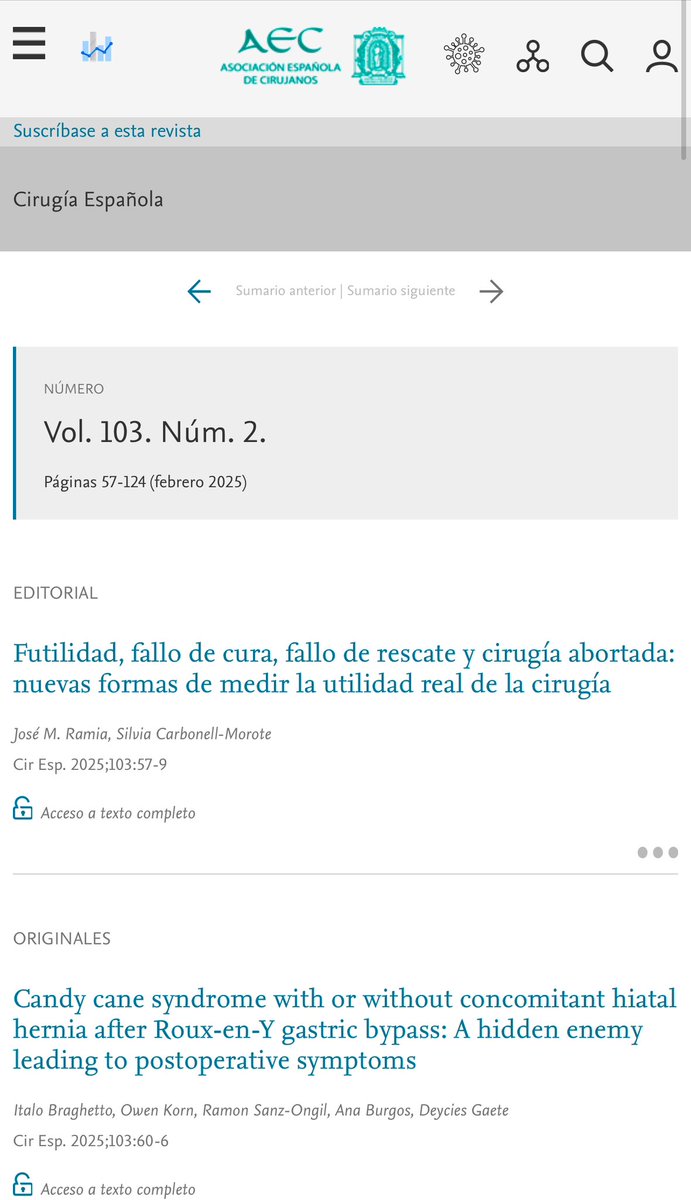 AEC
ASOCIACIÓN ESPAÑOLA DE CIRUJANOS

Suscríbase a esta revista

Cirugía Española

Sumario anterior | Sumario siguiente

NÚMERO

Vol. 103. Núm. 2.

Páginas 57-124 (febrero 2025)

EDITORIAL

Futilidad, fallo de cura, fallo de rescate y cirugía abortada: nuevas formas de medir la utilidad real de la cirugía

José M. Ramia, Silvia Carbonell-Morote

Cir Esp. 2025;103:57-9

Acceso a texto completo

ORIGINALES

Candy cane syndrome with or without concomitant hiatal hernia after Roux-en-Y gastric bypass: A hidden enemy leading to postoperative symptoms

Italo Braghetto, Owen Korn, Ramon Sanz-Ongil, Ana Burgos, Deycies Gaete

Cir Esp. 2025;103:60-6

Acceso a texto completo